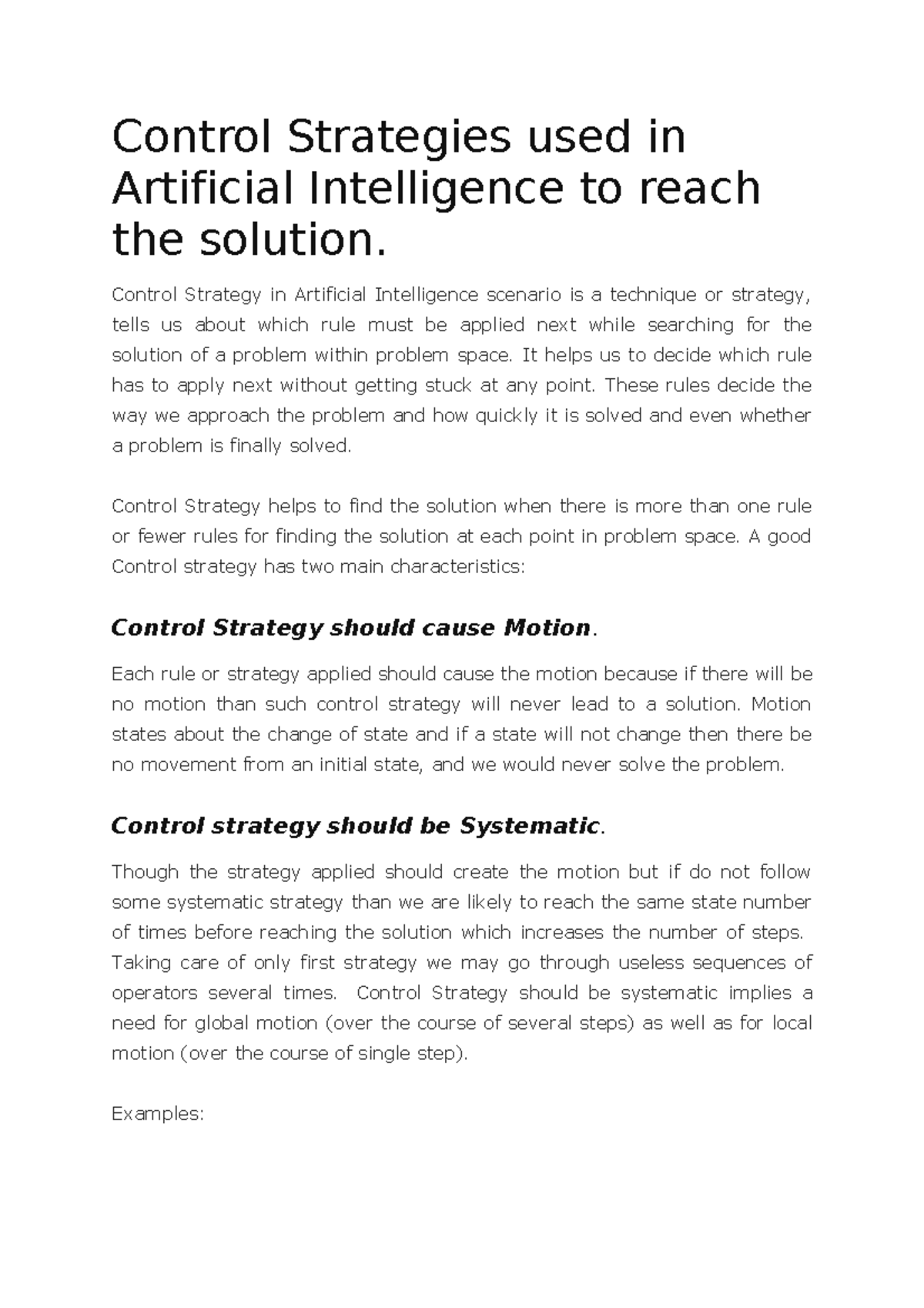 Control Strategies used in Artificial Intelligence to reach the solution.

Control Strategy in Artificial Intelligence scenario is a technique or strategy, tells us about which rule must be applied next while searching for the solution of a problem within problem space. It helps us to decide which rule has to apply next without getting stuck at any point. These rules decide the way we approach the problem and how quickly it is solved and even whether a problem is finally solved.

Control Strategy helps to find the solution when there is more than one rule or fewer rules for finding the solution at each point in problem space. A good Control strategy has two main characteristics:

Control Strategy should cause Motion.

Each rule or strategy applied should cause the motion because if there will be no motion than such control strategy will never lead to a solution. Motion states about the change of state and if a state will not change then there be no movement from an initial state, and we would never solve the problem.

Control strategy should be Systematic.

Though the strategy applied should create the motion but if do not follow some systematic strategy than we are likely to reach the same state number of times before reaching the solution which increases the number of steps. Taking care of only first strategy we may go through useless sequences of operators several times. Control Strategy should be systematic implies a need for global motion (over the course of several steps) as well as for local motion (over the course of single step).

Examples: